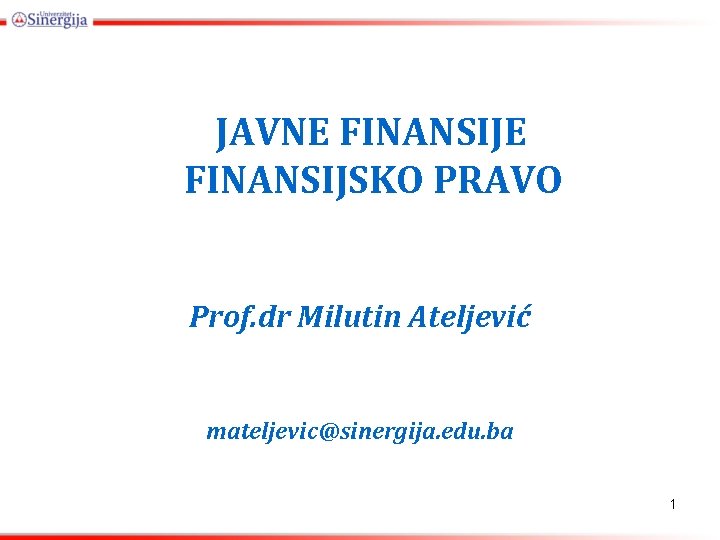 Univerzitet Sinergija

JAVNE FINANSIJE
FINANSIJSKO PRAVO

Prof.dr Milutin Ateljević

mateljevic@sinergija.edu.ba

1